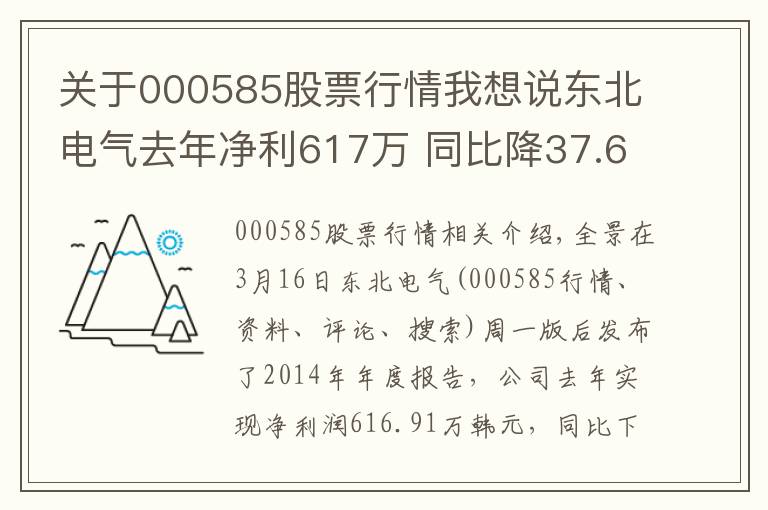 关于000585股票行情我想说东北电气去年净利617万 同比降37.6

000585股票行情相关介绍，全景在3月16日东北电气(000585行情、资料、评论、搜索)周一版后发布了2014年年度报告，公司去年实现净利润616.91万韩元，同比下